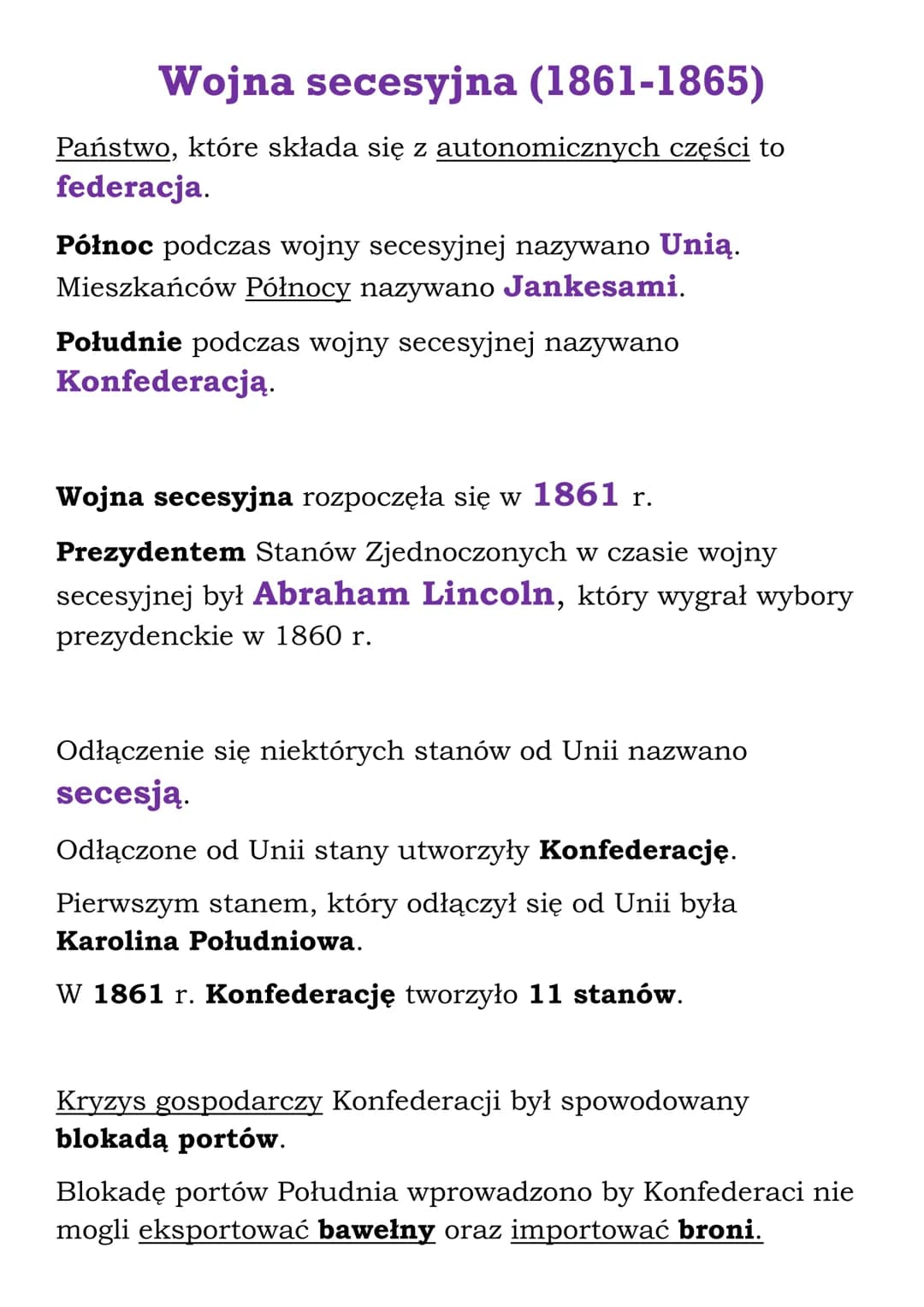 Wojna secesyjna (1861-1865)

Państwo, które składa się z autonomicznych części to federacja.

Północ podczas wojny secesyjnej nazywano Unią. Mieszkańców Północy nazywano Jankesami.

Południe podczas wojny secesyjnej nazywano Konfederacją.

Wojna secesyjna rozpoczęła się w 1861 r.

Prezydentem Stanów Zjednoczonych w czasie wojny secesyjnej był Abraham Lincoln, który wygrał wybory prezydenckie w 1860 r.

Odłączenie się niektórych stanów od Unii nazwano secesją.

Odłączone od Unii stany utworzyły Konfederację.

Pierwszym stanem, który odłączył się od Unii była Karolina Południowa.

W 1861 r. Konfederację tworzyło 11 stanów.

Kryzys gospodarczy Konfederacji był spowodowany blokadą portów.

Blokadę portów Południa wprowadzono by Konfederaci nie mogli eksportować bawełny oraz importować broni.